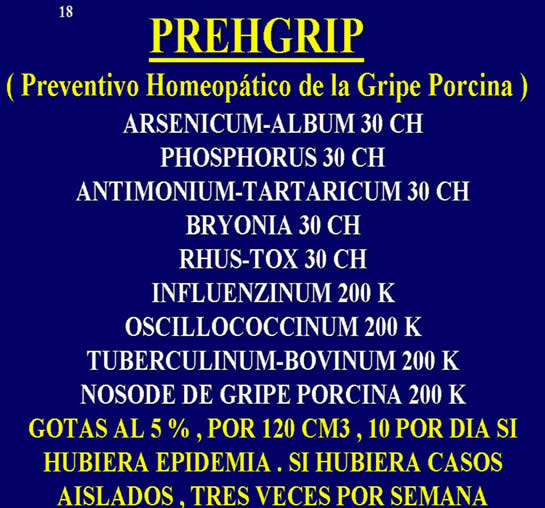 18

PREHGRIP

( Preventivo Homeopático de la Gripe Porcina )

ARSENICUM-ALBUM 30 CH
PHOSPHORUS 30 CH
ANTIMONIUM-TARTARICUM 30 CH
BRYONIA 30 CH
RHUS-TOX 30 CH
INFLUENZINUM 200 K
OSCILLOCOCCINUM 200 K
TUBERCULINUM-BOVINUM 200 K
NOSODE DE GRIPE PORCINA 200 K

GOTAS AL 5 % , POR 120 CM3 , 10 POR DIA SI HUBIERA EPIDEMIA . SI HUBIERA CASOS AISLADOS , TRES VECES POR SEMANA